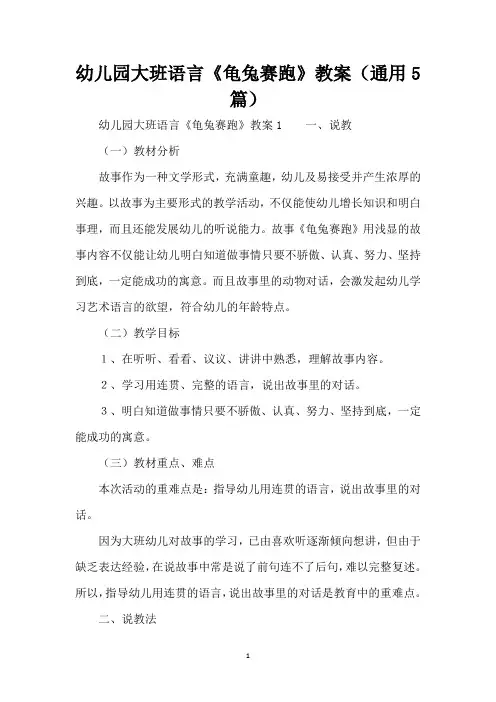 幼儿园大班语言《龟兔赛跑》教案（通用5篇）

幼儿园大班语言《龟兔赛跑》教案1　　一、说教

（一）教材分析

故事作为一种文学形式，充满童趣，幼儿及易接受并产生浓厚的兴趣。以故事为主要形式的教学活动，不仅能使幼儿增长知识和明白事理，而且还能发展幼儿的听说能力。故事《龟兔赛跑》用浅显的故事内容不仅能让幼儿明白知道做事情只要不骄傲、认真、努力、坚持到底，一定能成功的寓意。而且故事里的动物对话，会激发起幼儿学习艺术语言的欲望，符合幼儿的年龄特点。

（二）教学目标

1、在听听、看看、议议、讲讲中熟悉，理解故事内容。

2、学习用连贯、完整的语言，说出故事里的对话。

3、明白知道做事情只要不骄傲、认真、努力、坚持到底，一定能成功的寓意。

（三）教材重点、难点

本次活动的重难点是：指导幼儿用连贯的语言，说出故事里的对话。

因为大班幼儿对故事的学习，已由喜欢听逐渐倾向想讲，但由于缺乏表达经验，在说故事中常是说了前句连不了后句，难以完整复述。所以，指导幼儿用连贯的语言，说出故事里的对话是教育中的重难点。

二、说教法

1